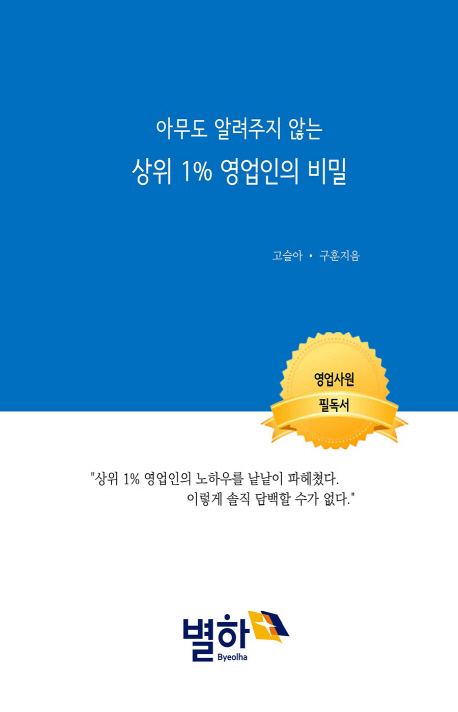 아무도 알려주지 않는
상위 1% 영업인의 비밀

고슬아 · 구훈지음

영업사원
필독서

"상위 1% 영업인의 노하우를 낱낱이 파헤쳤다.
이렇게 솔직 담백할 수가 없다."

별하
Byeolha